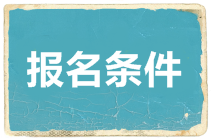 报名条件